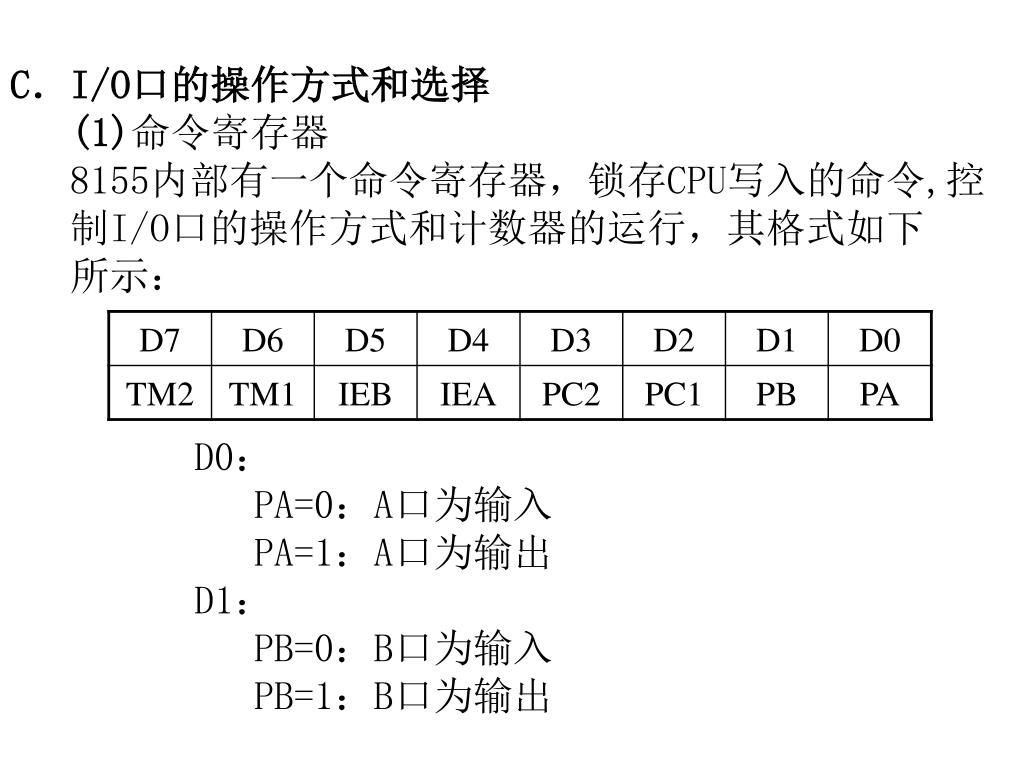 C. I/O口的操作方式和选择
(1)命令寄存器
8155内部有一个命令寄存器，锁存CPU写入的命令,控制I/O口的操作方式和计数器的运行，其格式如下所示：

| D7 | D6 | D5 | D4 | D3 | D2 | D1 | D0 |
|---|---|---|---|---|---|---|---|
| TM2 | TM1 | IEB | IEA | PC2 | PC1 | PB | PA |

D0：
PA=0：A口为输入
PA=1：A口为输出
D1：
PB=0：B口为输入
PB=1：B口为输出